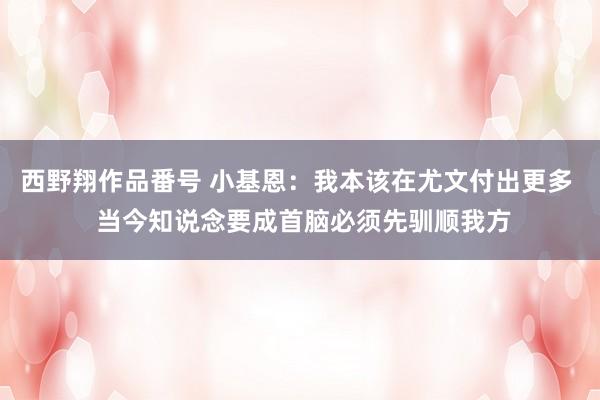 西野翔作品番号 小基恩：我本该在尤文付出更多 当今知说念要成首脑必须先驯顺我方